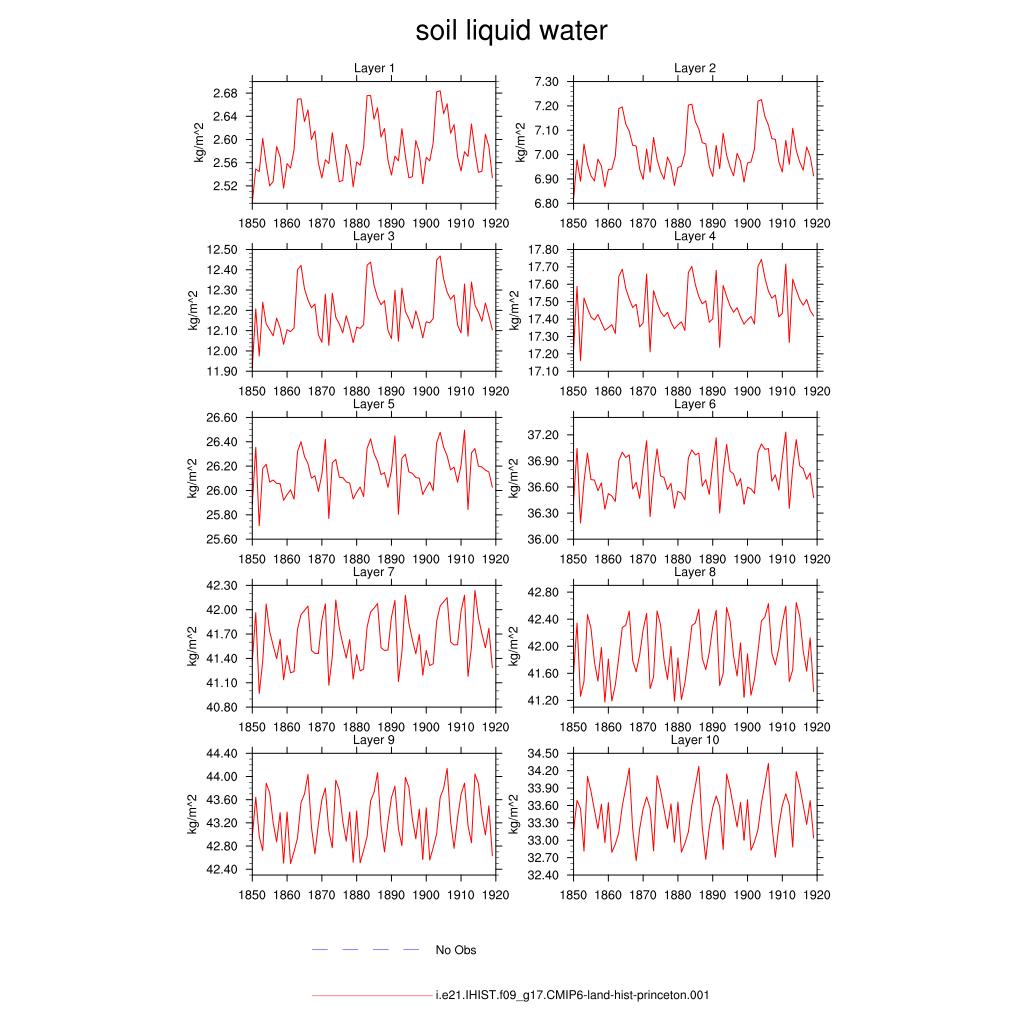 soil liquid water

Layer 1
kg/m^2
2.68
2.64
2.60
2.56
2.52
1850 1860 1870 1880 1890 1900 1910 1920

Layer 2
kg/m^2
7.30
7.20
7.10
7.00
6.90
6.80
1850 1860 1870 1880 1890 1900 1910 1920

Layer 3
kg/m^2
12.50
12.40
12.30
12.20
12.10
12.00
11.90
1850 1860 1870 1880 1890 1900 1910 1920

Layer 4
kg/m^2
17.80
17.70
17.60
17.50
17.40
17.30
17.20
17.10
1850 1860 1870 1880 1890 1900 1910 1920

Layer 5
kg/m^2
26.60
26.40
26.20
26.00
25.80
25.60
1850 1860 1870 1880 1890 1900 1910 1920

Layer 6
kg/m^2
37.20
36.90
36.60
36.30
36.00
1850 1860 1870 1880 1890 1900 1910 1920

Layer 7
kg/m^2
42.30
42.00
41.70
41.40
41.10
40.80
1850 1860 1870 1880 1890 1900 1910 1920

Layer 8
kg/m^2
42.80
42.40
42.00
41.60
41.20
1850 1860 1870 1880 1890 1900 1910 1920

Layer 9
kg/m^2
44.40
44.00
43.60
43.20
42.80
42.40
1850 1860 1870 1880 1890 1900 1910 1920

Layer 10
kg/m^2
34.50
34.20
33.90
33.60
33.30
33.00
32.70
32.40
1850 1860 1870 1880 1890 1900 1910 1920

No Obs

i.e21.IHIST.f09_g17.CMIP6-land-hist-princeton.001